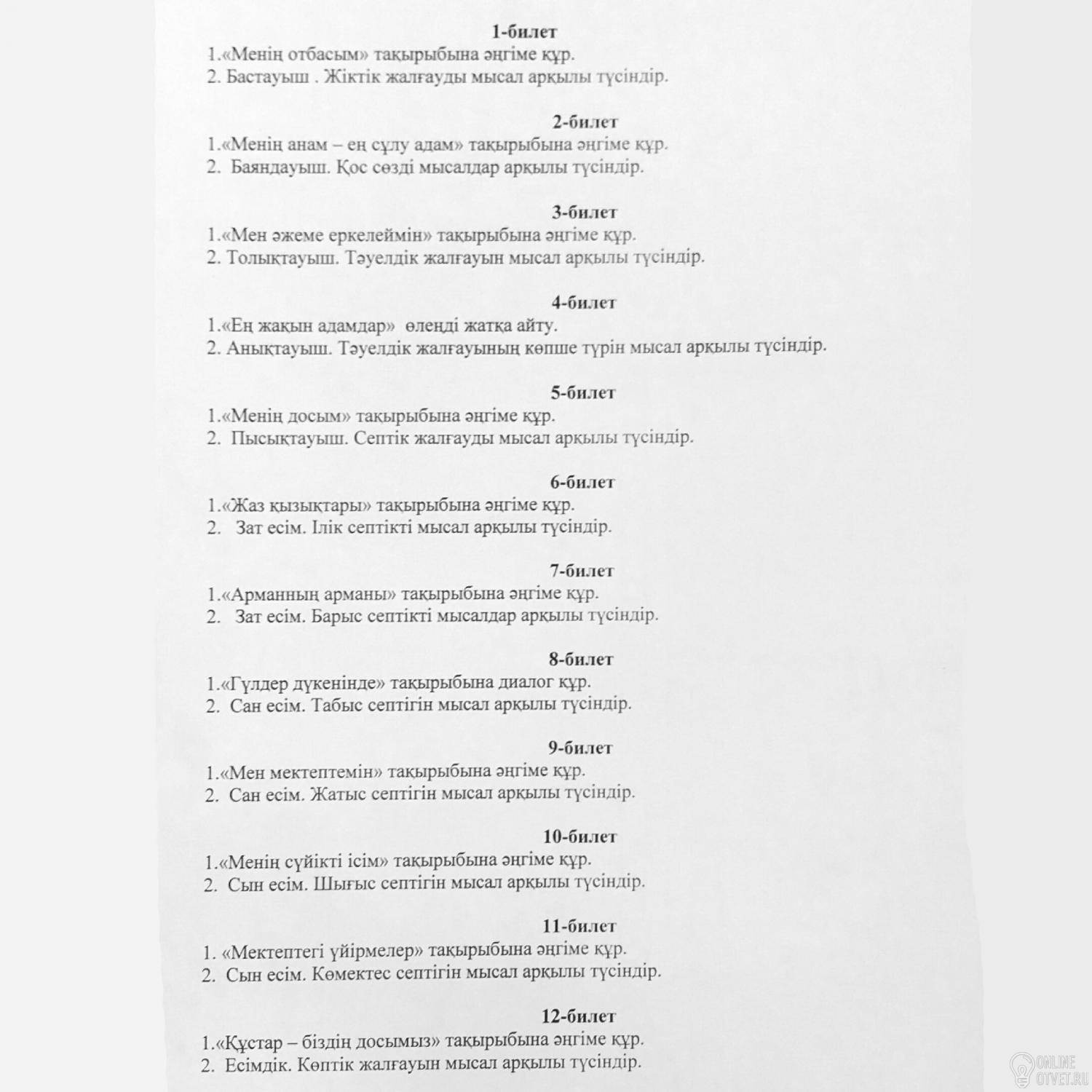 1-билет
1.«Менің отбасым» тақырыбына әңгіме құр.
2. Бастауыш . Жіктік жалғауды мысал арқылы түсіндір.

2-билет
1.«Менің анам – ең сұлу адам» тақырыбына әңгіме құр.
2. Баяндауыш. Қос сөзді мысалдар арқылы түсіндір.

3-билет
1.«Мен әжеме еркелеймін» тақырыбына әңгіме құр.
2. Толықтауыш. Тәуелдік жалғауын мысал арқылы түсіндір.

4-билет
1.«Ең жақын адамдар» өлеңді жатқа айту.
2. Анықтауыш. Тәуелдік жалғауының көпше түрін мысал арқылы түсіндір.

5-билет
1.«Менің досым» тақырыбына әңгіме құр.
2. Пысықтауыш. Септік жалғауды мысал арқылы түсіндір.

6-билет
1.«Жаз қызықтары» тақырыбына әңгіме құр.
2. Зат есім. Ілік септікті мысал арқылы түсіндір.

7-билет
1.«Арманның арманы» тақырыбына әңгіме құр.
2. Зат есім. Барыс септікті мысалдар арқылы түсіндір.

8-билет
1.«Гүлдер дүкенінде» тақырыбына диалог құр.
2. Сан есім. Табыс септігін мысал арқылы түсіндір.

9-билет
1.«Мен мектептемін» тақырыбына әңгіме құр.
2. Сан есім. Жатыс септігін мысал арқылы түсіндір.

10-билет
1.«Менің сүйікті ісім» тақырыбына әңгіме құр.
2. Сын есім. Шығыс септігін мысал арқылы түсіндір.

11-билет
1. «Мектептегі үйірмелер» тақырыбына әңгіме құр.
2. Сын есім. Көмектес септігін мысал арқылы түсіндір.

12-билет
1.«Құстар – біздің досымыз» тақырыбына әңгіме құр.
2. Есімдік. Көптік жалғауын мысал арқылы түсіндір.

ONLINE OTVET.RU